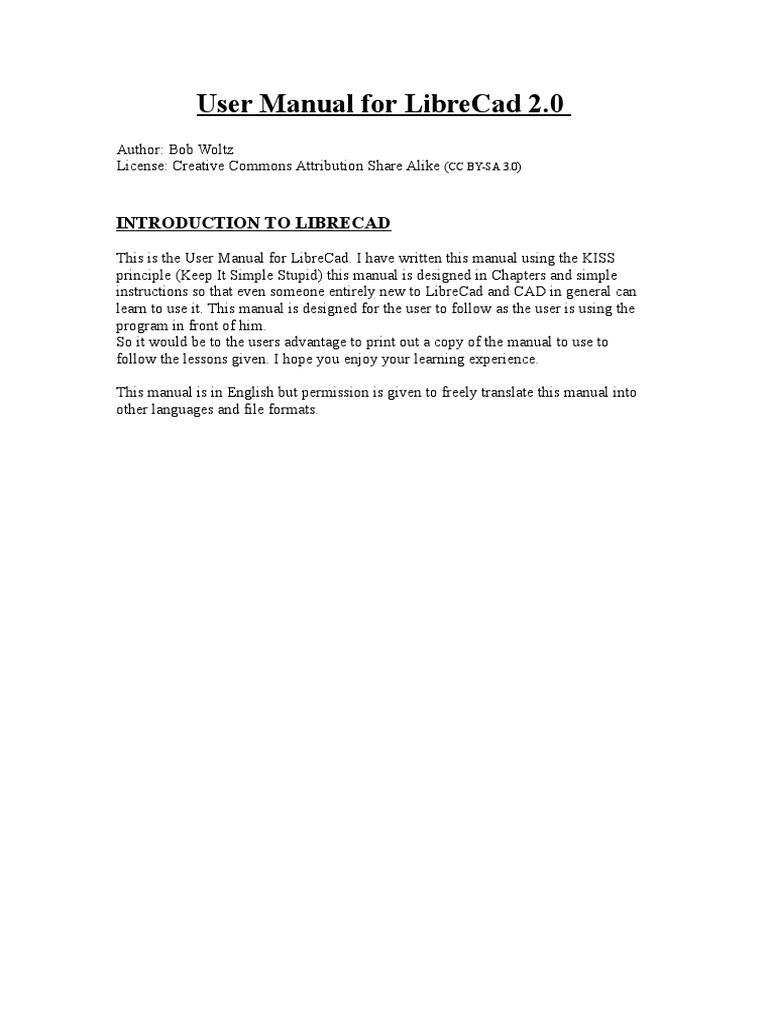 User Manual for LibreCad 2.0

Author: Bob Woltz
License: Creative Commons Attribution Share Alike (CC BY-SA 3.0)

INTRODUCTION TO LIBRECAD

This is the User Manual for LibreCad. I have written this manual using the KISS principle (Keep It Simple Stupid) this manual is designed in Chapters and simple instructions so that even someone entirely new to LibreCad and CAD in general can learn to use it. This manual is designed for the user to follow as the user is using the program in front of him.
So it would be to the users advantage to print out a copy of the manual to use to follow the lessons given. I hope you enjoy your learning experience.

This manual is in English but permission is given to freely translate this manual into other languages and file formats.